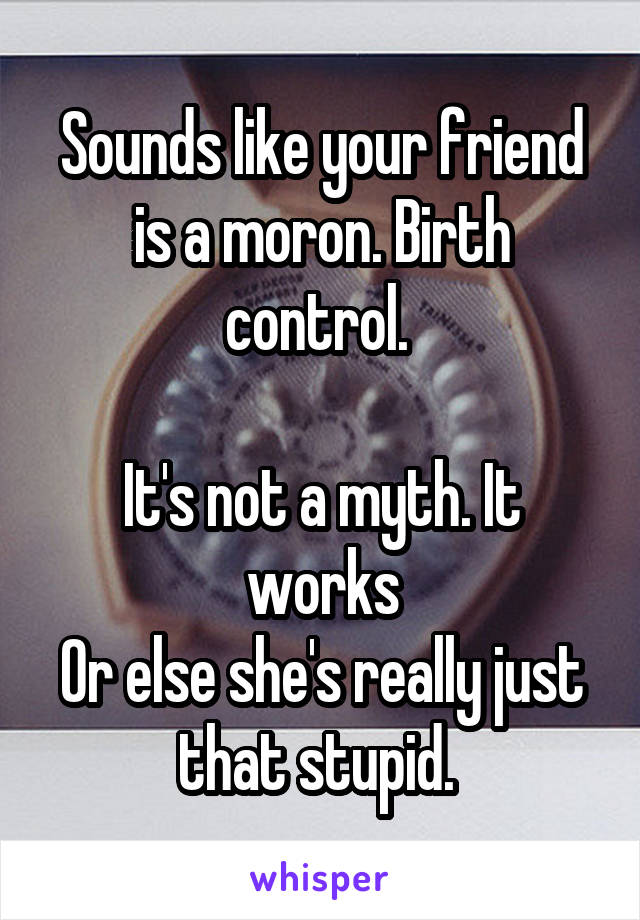 Sounds like your friend is a moron. Birth control.

It's not a myth. It works
Or else she's really just that stupid.

whisper